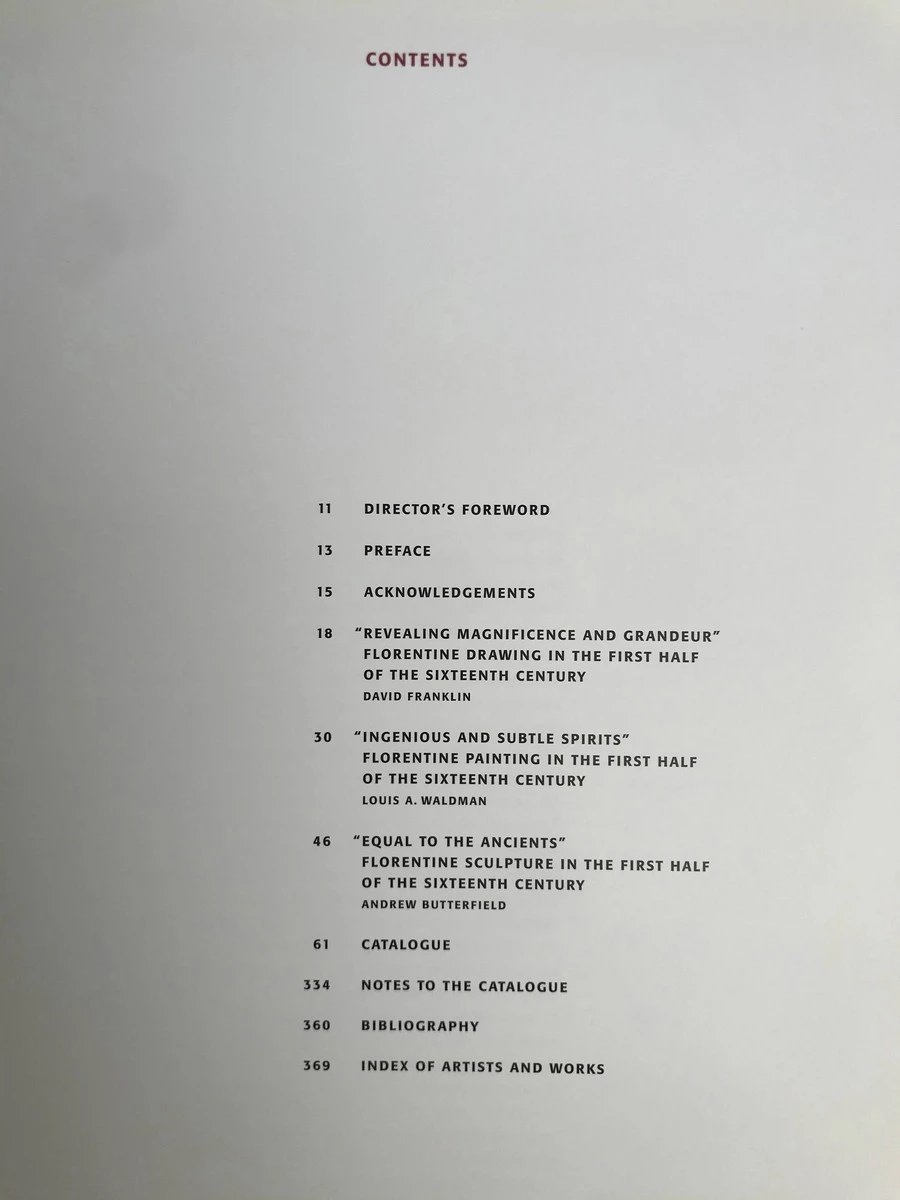 CONTENTS

11 DIRECTOR'S FOREWORD

13 PREFACE

15 ACKNOWLEDGEMENTS

18 "REVEALING MAGNIFICENCE AND GRANDEUR"
FLORENTINE DRAWING IN THE FIRST HALF OF THE SIXTEENTH CENTURY
DAVID FRANKLIN

30 "INGENIOUS AND SUBTLE SPIRITS"
FLORENTINE PAINTING IN THE FIRST HALF OF THE SIXTEENTH CENTURY
LOUIS A. WALDMAN

46 "EQUAL TO THE ANCIENTS"
FLORENTINE SCULPTURE IN THE FIRST HALF OF THE SIXTEENTH CENTURY
ANDREW BUTTERFIELD

61 CATALOGUE

334 NOTES TO THE CATALOGUE

360 BIBLIOGRAPHY

369 INDEX OF ARTISTS AND WORKS